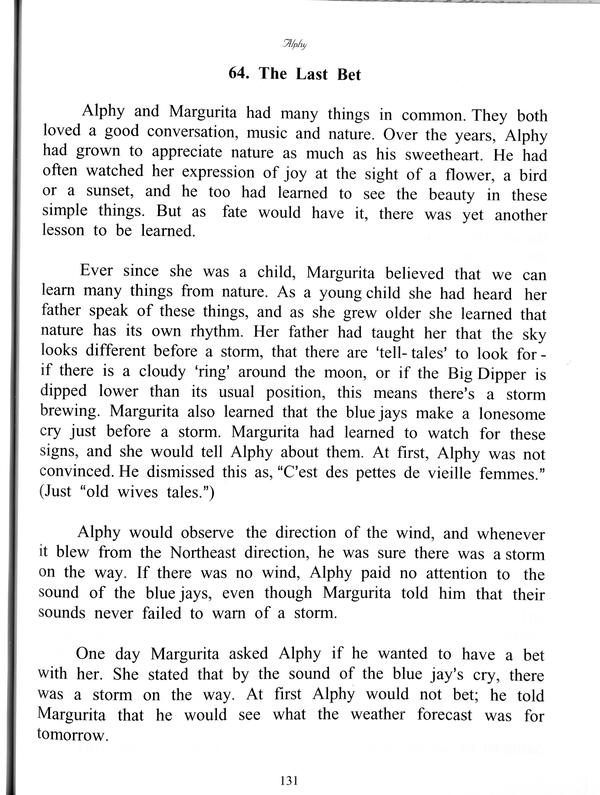 Alphy

64. The Last Bet

Alphy and Margurita had many things in common. They both loved a good conversation, music and nature. Over the years, Alphy had grown to appreciate nature as much as his sweetheart. He had often watched her expression of joy at the sight of a flower, a bird or a sunset, and he too had learned to see the beauty in these simple things. But as fate would have it, there was yet another lesson to be learned.

Ever since she was a child, Margurita believed that we can learn many things from nature. As a young child she had heard her father speak of these things, and as she grew older she learned that nature has its own rhythm. Her father had taught her that the sky looks different before a storm, that there are 'tell- tales' to look for - if there is a cloudy 'ring' around the moon, or if the Big Dipper is dipped lower than its usual position, this means there's a storm brewing. Margurita also learned that the blue jays make a lonesome cry just before a storm. Margurita had learned to watch for these signs, and she would tell Alphy about them. At first, Alphy was not convinced. He dismissed this as, "C'est des pettes de vieille femmes." (Just "old wives tales.")

Alphy would observe the direction of the wind, and whenever it blew from the Northeast direction, he was sure there was a storm on the way. If there was no wind, Alphy paid no attention to the sound of the blue jays, even though Margurita told him that their sounds never failed to warn of a storm.

One day Margurita asked Alphy if he wanted to have a bet with her. She stated that by the sound of the blue jay's cry, there was a storm on the way. At first Alphy would not bet; he told Margurita that he would see what the weather forecast was for tomorrow.

131